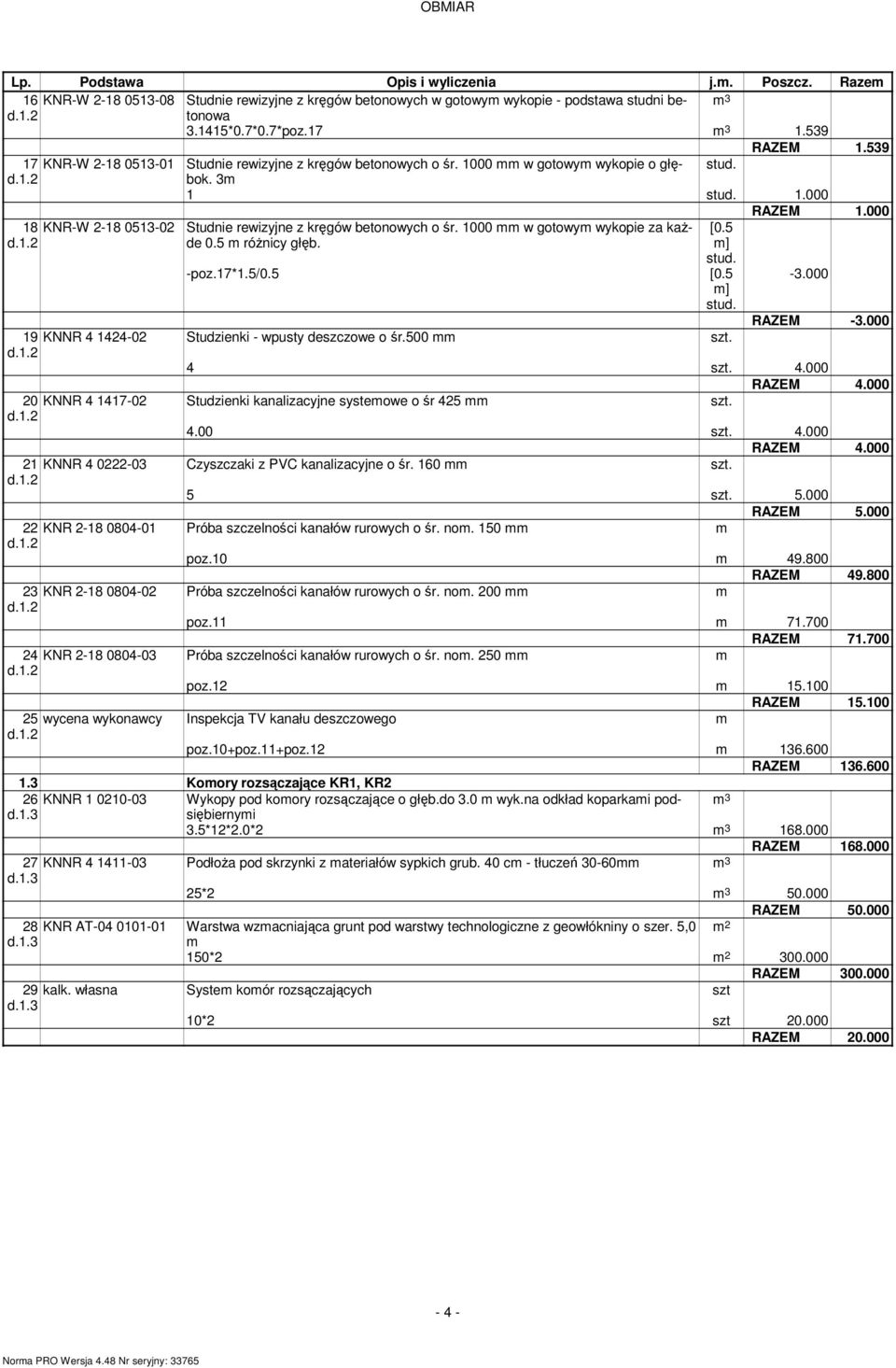 OBMIAR

| Lp. | Podstawa | Opis i wyliczenia | j.m. | Poszcz. | Razem |
|---|---|---|---|---|---|
| 16 d.1.2 | KNR-W 2-18 0513-08 | Studnie rewizyjne z kręgów betonowych w gotowym wykopie - podstawa studni betonowa | $m^3$ | | |
| | | 3.1415*0.7*0.7*poz.17 | $m^3$ | 1.539 | |
| | | | | RAZEM | 1.539 |
| 17 d.1.2 | KNR-W 2-18 0513-01 | Studnie rewizyjne z kręgów betonowych o śr. 1000 mm w gotowym wykopie o głębok. 3m | stud. | | |
| | | 1 | stud. | 1.000 | |
| | | | | RAZEM | 1.000 |
| 18 d.1.2 | KNR-W 2-18 0513-02 | Studnie rewizyjne z kręgów betonowych o śr. 1000 mm w gotowym wykopie za każde 0.5 m różnicy głęb. | [0.5 m] stud. | | |
| | | -poz.17*1.5/0.5 | [0.5 m] stud. | -3.000 | |
| | | | | RAZEM | -3.000 |
| 19 d.1.2 | KNNR 4 1424-02 | Studzienki - wpusty deszczowe o śr.500 mm | szt. | | |
| | | 4 | szt. | 4.000 | |
| | | | | RAZEM | 4.000 |
| 20 d.1.2 | KNNR 4 1417-02 | Studzienki kanalizacyjne systemowe o śr 425 mm | szt. | | |
| | | 4.00 | szt. | 4.000 | |
| | | | | RAZEM | 4.000 |
| 21 d.1.2 | KNNR 4 0222-03 | Czyszczaki z PVC kanalizacyjne o śr. 160 mm | szt. | | |
| | | 5 | szt. | 5.000 | |
| | | | | RAZEM | 5.000 |
| 22 d.1.2 | KNR 2-18 0804-01 | Próba szczelności kanałów rurowych o śr. nom. 150 mm | m | | |
| | | poz.10 | m | 49.800 | |
| | | | | RAZEM | 49.800 |
| 23 d.1.2 | KNR 2-18 0804-02 | Próba szczelności kanałów rurowych o śr. nom. 200 mm | m | | |
| | | poz.11 | m | 71.700 | |
| | | | | RAZEM | 71.700 |
| 24 d.1.2 | KNR 2-18 0804-03 | Próba szczelności kanałów rurowych o śr. nom. 250 mm | m | | |
| | | poz.12 | m | 15.100 | |
| | | | | RAZEM | 15.100 |
| 25 d.1.2 | wycena wykonawcy | Inspekcja TV kanału deszczowego | m | | |
| | | poz.10+poz.11+poz.12 | m | 136.600 | |
| | | | | RAZEM | 136.600 |
| 1.3 | | Komory rozsączające KR1, KR2 | | | |
| 26 d.1.3 | KNNR 1 0210-03 | Wykopy pod komory rozsączające o głęb.do 3.0 m wyk.na odkład koparkami podsiębiernymi | $m^3$ | | |
| | | 3.5*12*2.0*2 | $m^3$ | 168.000 | |
| | | | | RAZEM | 168.000 |
| 27 d.1.3 | KNNR 4 1411-03 | Podłoża pod skrzynki z materiałów sypkich grub. 40 cm - tłuczeń 30-60mm | $m^3$ | | |
| | | 25*2 | $m^3$ | 50.000 | |
| | | | | RAZEM | 50.000 |
| 28 d.1.3 | KNR AT-04 0101-01 | Warstwa wzmacniająca grunt pod warstwy technologiczne z geowłókniny o szer. 5,0 m | $m^2$ | | |
| | | 150*2 | $m^2$ | 300.000 | |
| | | | | RAZEM | 300.000 |
| 29 d.1.3 | kalk. własna | System komór rozsączających | szt | | |
| | | 10*2 | szt | 20.000 | |
| | | | | RAZEM | 20.000 |

- 4 -

Norma PRO Wersja 4.48 Nr seryjny: 33765